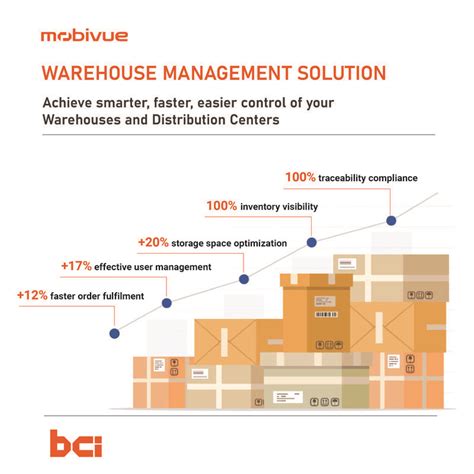 mobivue

WAREHOUSE MANAGEMENT SOLUTION

Achieve smarter, faster, easier control of your Warehouses and Distribution Centers

100% traceability compliance

100% inventory visibility

+20% storage space optimization

+17% effective user management

+12% faster order fulfilment

bci